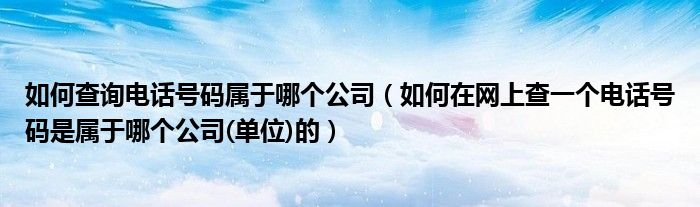 如何查询电话号码属于哪个公司（如何在网上查一个电话号码是属于哪个公司(单位)的）